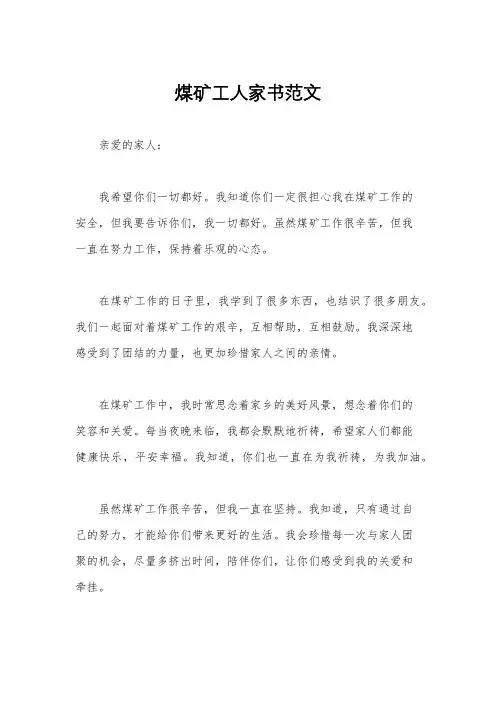 煤矿工人家书范文

亲爱的家人：

我希望你们一切都好。我知道你们一定很担心我在煤矿工作的安全，但我要告诉你们，我一切都好。虽然煤矿工作很辛苦，但我一直在努力工作，保持着乐观的心态。

在煤矿工作的日子里，我学到了很多东西，也结识了很多朋友。我们一起面对着煤矿工作的艰辛，互相帮助，互相鼓励。我深深地感受到了团结的力量，也更加珍惜家人之间的亲情。

在煤矿工作中，我时常思念着家乡的美好风景，想念着你们的笑容和关爱。每当夜晚来临，我都会默默地祈祷，希望家人们都能健康快乐，平安幸福。我知道，你们也一直在为我祈祷，为我加油。

虽然煤矿工作很辛苦，但我一直在坚持。我知道，只有通过自己的努力，才能给你们带来更好的生活。我会珍惜每一次与家人团聚的机会，尽量多挤出时间，陪伴你们，让你们感受到我的关爱和牵挂。